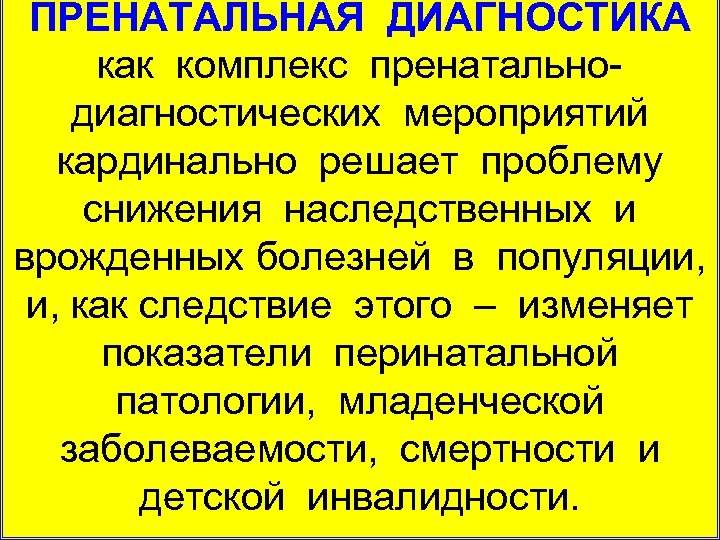 ПРЕНАТАЛЬНАЯ ДИАГНОСТИКА как комплекс пренатально-диагностических мероприятий кардинально решает проблему снижения наследственных и врожденных болезней в популяции, и, как следствие этого – изменяет показатели перинатальной патологии, младенческой заболеваемости, смертности и детской инвалидности.